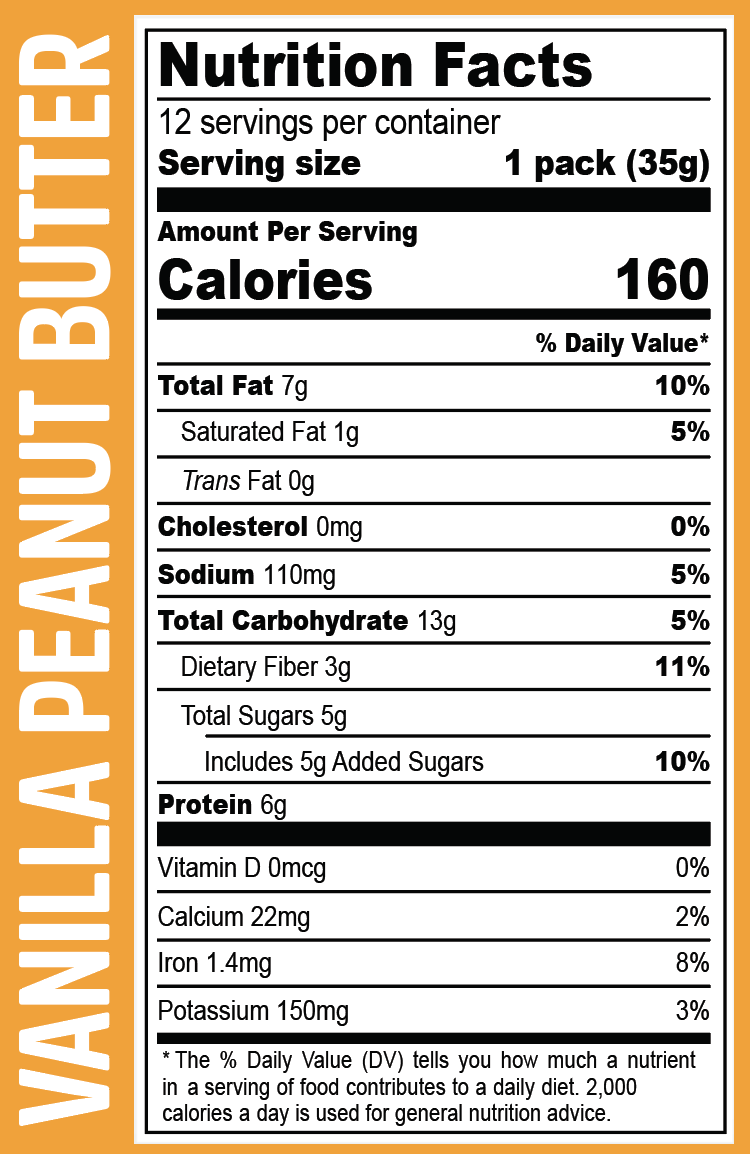 VANILLA PEANUT BUTTER

Nutrition Facts

12 servings per container
Serving size 1 pack (35g)

Amount Per Serving
Calories 160

% Daily Value*

Total Fat 7g 10%
Saturated Fat 1g 5%
Trans Fat 0g
Cholesterol 0mg 0%
Sodium 110mg 5%
Total Carbohydrate 13g 5%
Dietary Fiber 3g 11%
Total Sugars 5g
Includes 5g Added Sugars 10%
Protein 6g

Vitamin D 0mcg 0%
Calcium 22mg 2%
Iron 1.4mg 8%
Potassium 150mg 3%

* The % Daily Value (DV) tells you how much a nutrient in a serving of food contributes to a daily diet. 2,000 calories a day is used for general nutrition advice.